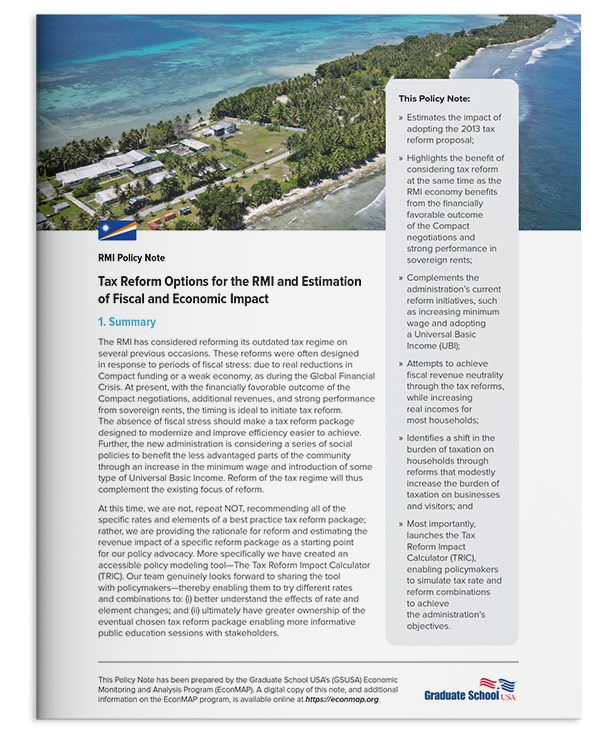 RMI Policy Note

Tax Reform Options for the RMI and Estimation of Fiscal and Economic Impact

1. Summary

The RMI has considered reforming its outdated tax regime on several previous occasions. These reforms were often designed in response to periods of fiscal stress: due to real reductions in Compact funding or a weak economy, as during the Global Financial Crisis. At present, with the financially favorable outcome of the Compact negotiations, additional revenues, and strong performance from sovereign rents, the timing is ideal to initiate tax reform. The absence of fiscal stress should make a tax reform package designed to modernize and improve efficiency easier to achieve. Further, the new administration is considering a series of social policies to benefit the less advantaged parts of the community through an increase in the minimum wage and introduction of some type of Universal Basic Income. Reform of the tax regime will thus complement the existing focus of reform.

At this time, we are not, repeat NOT, recommending all of the specific rates and elements of a best practice tax reform package; rather, we are providing the rationale for reform and estimating the revenue impact of a specific reform package as a starting point for our policy advocacy. More specifically we have created an accessible policy modeling tool—The Tax Reform Impact Calculator (TRIC). Our team genuinely looks forward to sharing the tool with policymakers—thereby enabling them to try different rates and combinations to: (i) better understand the effects of rate and element changes; and (ii) ultimately have greater ownership of the eventual chosen tax reform package enabling more informative public education sessions with stakeholders.

This Policy Note:

» Estimates the impact of adopting the 2013 tax reform proposal;

» Highlights the benefit of considering tax reform at the same time as the RMI economy benefits from the financially favorable outcome of the Compact negotiations and strong performance in sovereign rents;

» Complements the administration's current reform initiatives, such as increasing minimum wage and adopting a Universal Basic Income (UBI);

» Attempts to achieve fiscal revenue neutrality through the tax reforms, while increasing real incomes for most households;

» Identifies a shift in the burden of taxation on households through reforms that modestly increase the burden of taxation on businesses and visitors; and

» Most importantly, launches the Tax Reform Impact Calculator (TRIC), enabling policymakers to simulate tax rate and reform combinations to achieve the administration's objectives.

This Policy Note has been prepared by the Graduate School USA's (GSUSA) Economic Monitoring and Analysis Program (EconMAP). A digital copy of this note, and additional information on the EconMAP program, is available online at https://econmap.org.

Graduate School USA